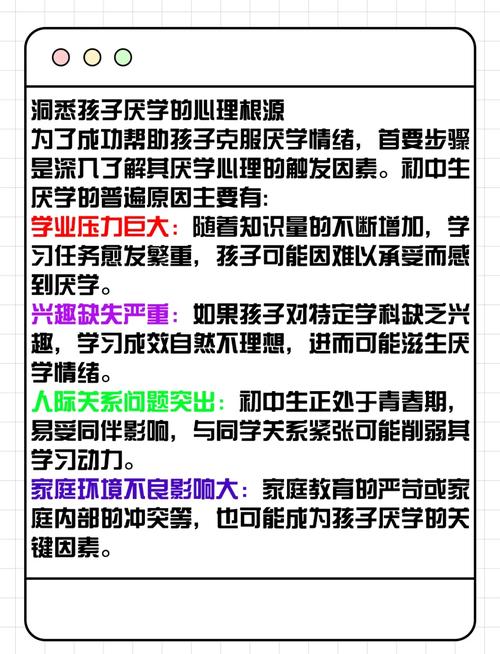 洞悉孩子厌学的心理根源
为了成功帮助孩子克服厌学情绪，首要步骤是深入了解其厌学心理的触发因素。初中生厌学的普遍原因主要有:
学业压力巨大：随着知识量的不断增加，学习任务愈发繁重，孩子可能因难以承受而感到厌学。
兴趣缺失严重：如果孩子对特定学科缺乏兴趣，学习成效自然不理想，进而可能滋生厌学情绪。
人际关系问题突出：初中生正处于青春期，易受同伴影响，与同学关系紧张可能削弱其学习动力。
家庭环境不良影响大：家庭教育的严苛或家庭内部的冲突等，也可能成为孩子厌学的关键因素。